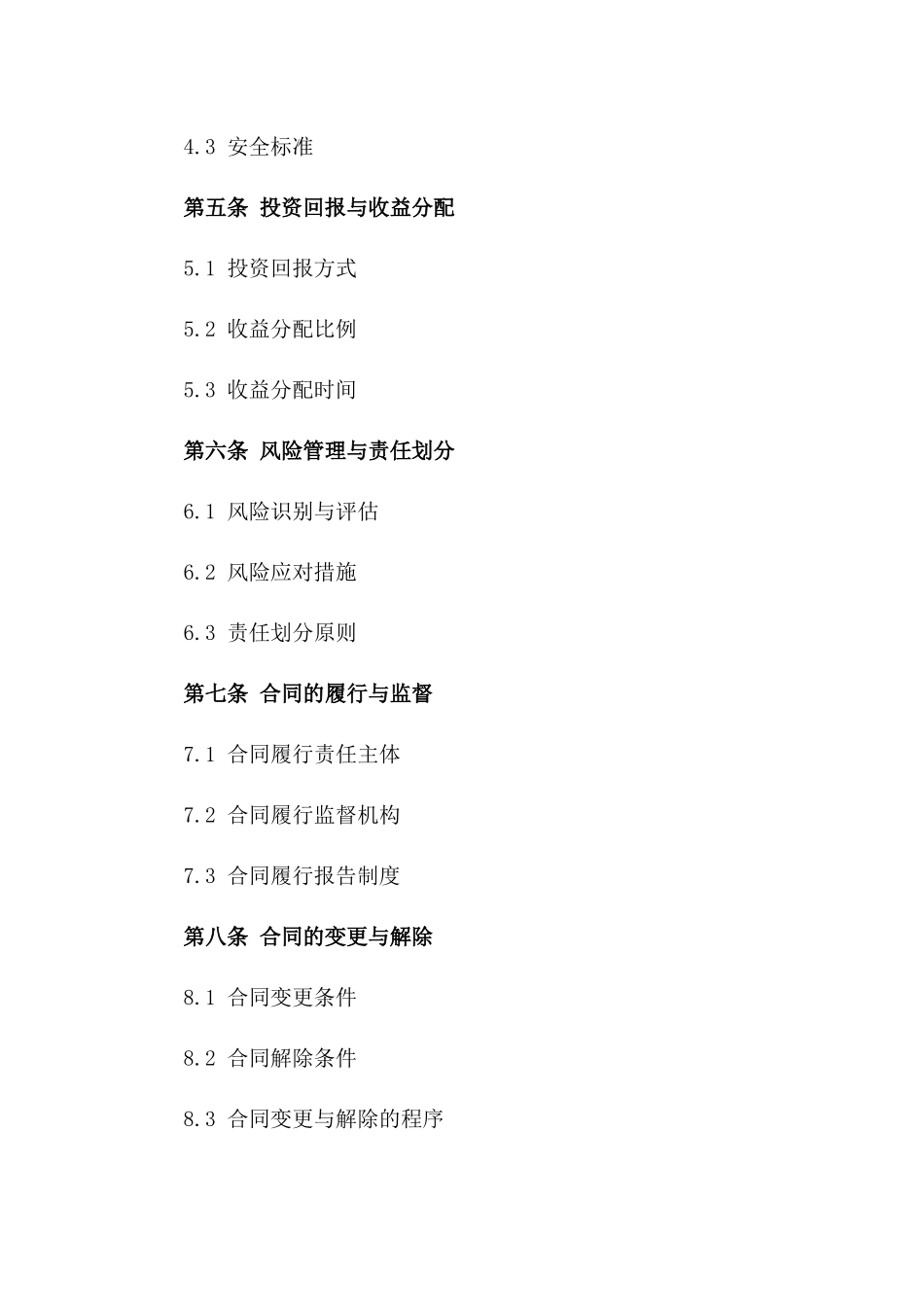 4.3 安全标准

第五条 投资回报与收益分配

5.1 投资回报方式

5.2 收益分配比例

5.3 收益分配时间

第六条 风险管理与责任划分

6.1 风险识别与评估

6.2 风险应对措施

6.3 责任划分原则

第七条 合同的履行与监督

7.1 合同履行责任主体

7.2 合同履行监督机构

7.3 合同履行报告制度

第八条 合同的变更与解除

8.1 合同变更条件

8.2 合同解除条件

8.3 合同变更与解除的程序